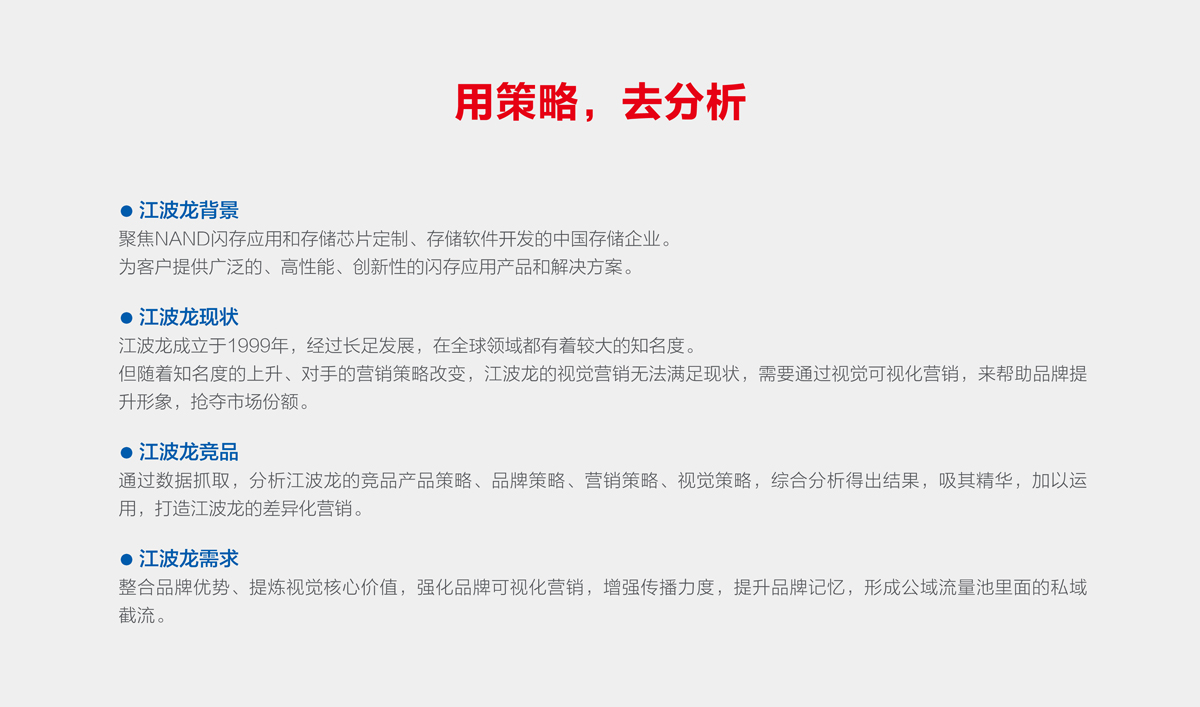 用策略，去分析

• 江波龙背景
聚焦NAND闪存应用和存储芯片定制、存储软件开发的中国存储企业。
为客户提供广泛的、高性能、创新性的闪存应用产品和解决方案。

• 江波龙现状
江波龙成立于1999年，经过长足发展，在全球领域都有着较大的知名度。
但随着知名度的上升、对手的营销策略改变，江波龙的视觉营销无法满足现状，需要通过视觉可视化营销，来帮助品牌提升形象，抢夺市场份额。

• 江波龙竞品
通过数据抓取，分析江波龙的竞品产品策略、品牌策略、营销策略、视觉策略，综合分析得出结果，吸其精华，加以运用，打造江波龙的差异化营销。

• 江波龙需求
整合品牌优势、提炼视觉核心价值，强化品牌可视化营销，增强传播力度，提升品牌记忆，形成公域流量池里面的私域截流。